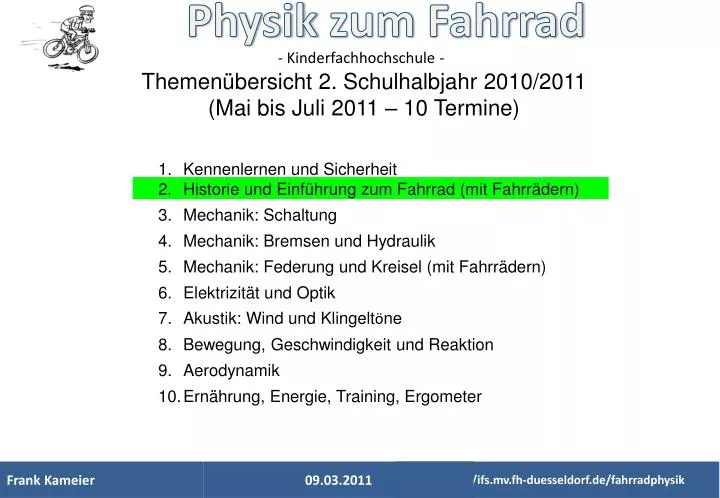 Physik zum Fahrrad

- Kinderfachhochschule -

Themenübersicht 2. Schulhalbjahr 2010/2011
(Mai bis Juli 2011 – 10 Termine)

1. Kennenlernen und Sicherheit
2. Historie und Einführung zum Fahrrad (mit Fahrrädern)
3. Mechanik: Schaltung
4. Mechanik: Bremsen und Hydraulik
5. Mechanik: Federung und Kreisel (mit Fahrrädern)
6. Elektrizität und Optik
7. Akustik: Wind und Klingeltöne
8. Bewegung, Geschwindigkeit und Reaktion
9. Aerodynamik
10. Ernährung, Energie, Training, Ergometer

Frank Kameier

09.03.2011

/ifs.mv.fh-duesseldorf.de/fahrradphysik